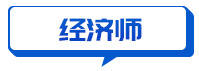 经济师